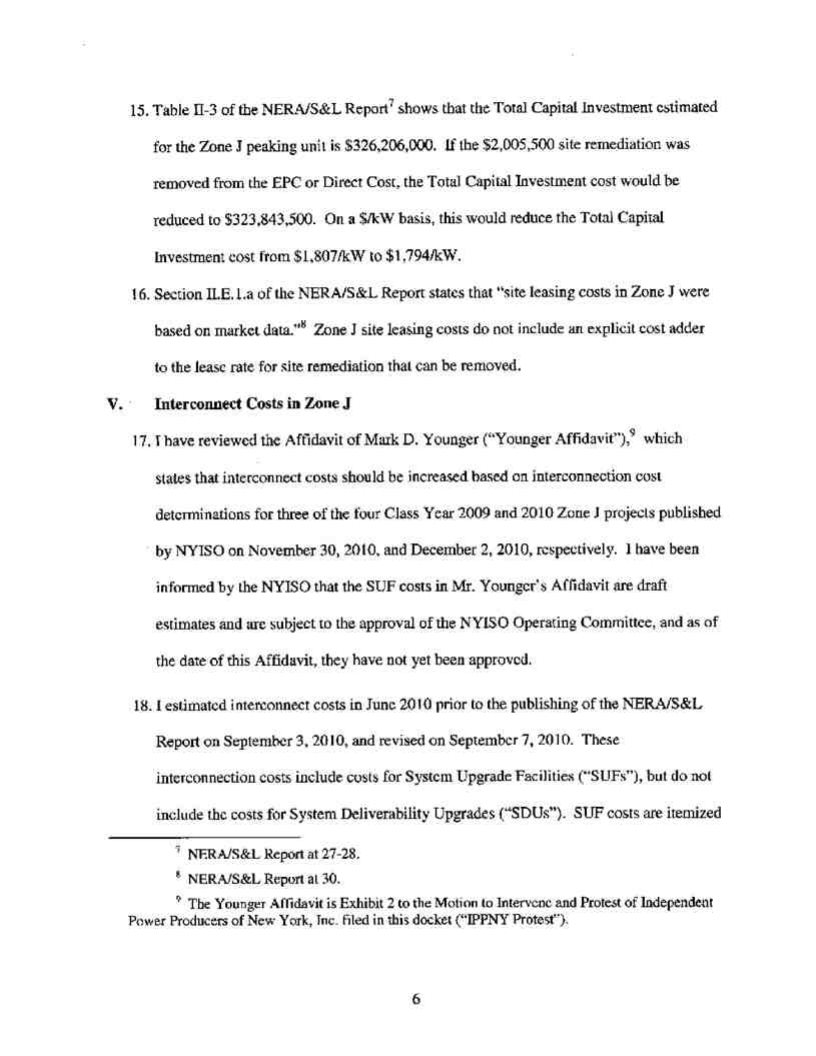 15. Table II-3 of the NERA/S&L Report$^7$ shows that the Total Capital Investment estimated for the Zone J peaking unit is \$326,206,000. If the \$2,005,500 site remediation was removed from the EPC or Direct Cost, the Total Capital Investment cost would be reduced to \$323,843,500. On a \$/kW basis, this would reduce the Total Capital Investment cost from \$1,807/kW to \$1,794/kW.

16. Section II.E.1.a of the NERA/S&L Report states that "site leasing costs in Zone J were based on market data."$^8$ Zone J site leasing costs do not include an explicit cost adder to the lease rate for site remediation that can be removed.

V. Interconnect Costs in Zone J

17. I have reviewed the Affidavit of Mark D. Younger ("Younger Affidavit"),$^9$ which states that interconnect costs should be increased based on interconnection cost determinations for three of the four Class Year 2009 and 2010 Zone J projects published by NYISO on November 30, 2010, and December 2, 2010, respectively. I have been informed by the NYISO that the SUF costs in Mr. Younger's Affidavit are draft estimates and are subject to the approval of the NYISO Operating Committee, and as of the date of this Affidavit, they have not yet been approved.

18. I estimated interconnect costs in June 2010 prior to the publishing of the NERA/S&L Report on September 3, 2010, and revised on September 7, 2010. These interconnection costs include costs for System Upgrade Facilities ("SUFs"), but do not include the costs for System Deliverability Upgrades ("SDUs"). SUF costs are itemized

$^7$ NERA/S&L Report at 27-28.

$^8$ NERA/S&L Report at 30.

$^9$ The Younger Affidavit is Exhibit 2 to the Motion to Intervene and Protest of Independent Power Producers of New York, Inc. filed in this docket ("IPPNY Protest").

6